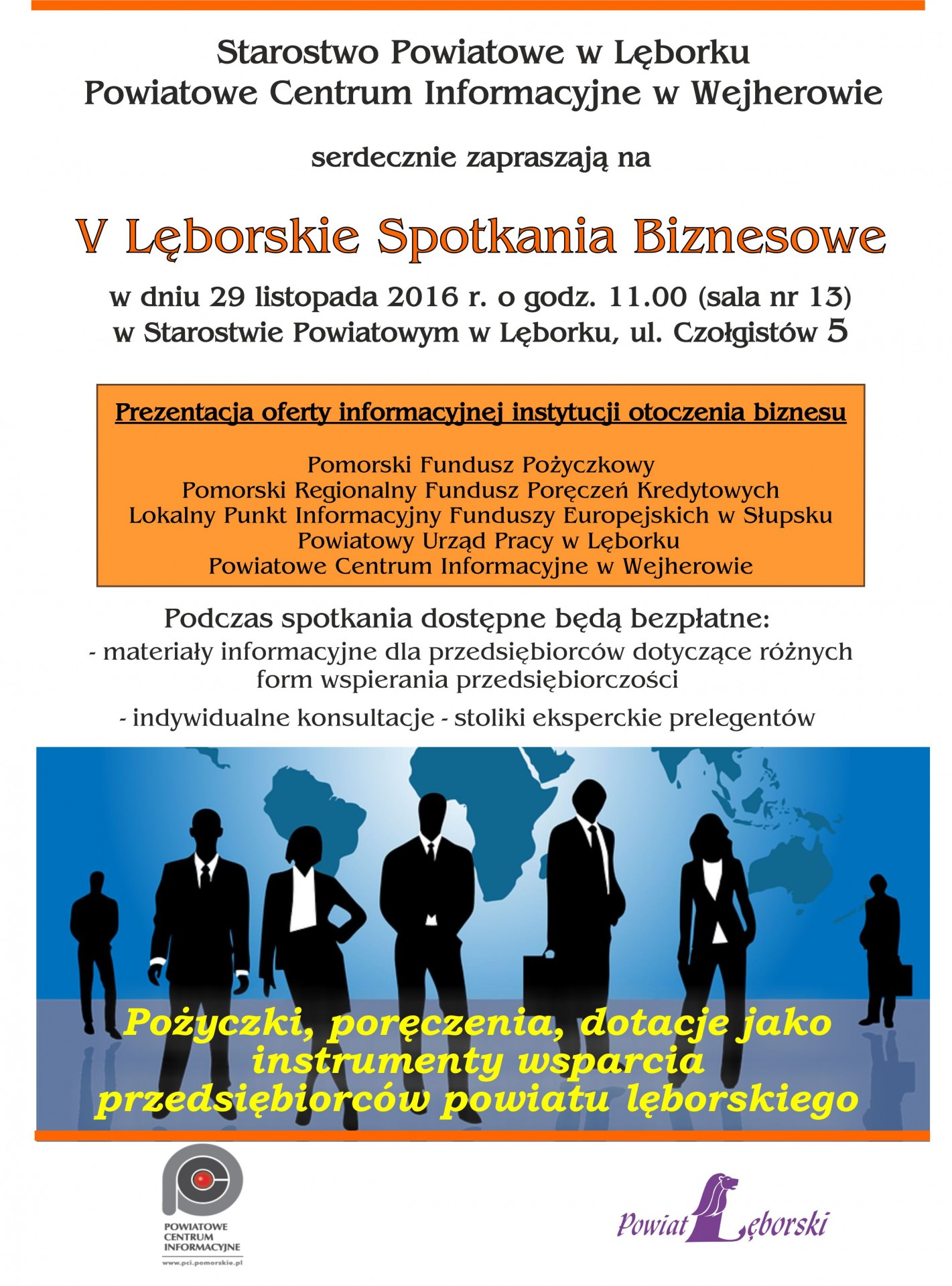 Starostwo Powiatowe w Lęborku
Powiatowe Centrum Informacyjne w Wejherowie

serdecznie zapraszają na

V Lęborskie Spotkania Biznesowe

w dniu 29 listopada 2016 r. o godz. 11.00 (sala nr 13)
w Starostwie Powiatowym w Lęborku, ul. Czołgistów 5

Prezentacja oferty informacyjnej instytucji otoczenia biznesu

Pomorski Fundusz Pożyczkowy
Pomorski Regionalny Fundusz Poręczeń Kredytowych
Lokalny Punkt Informacyjny Funduszy Europejskich w Słupsku
Powiatowy Urząd Pracy w Lęborku
Powiatowe Centrum Informacyjne w Wejherowie

Podczas spotkania dostępne będą bezpłatne:
- materiały informacyjne dla przedsiębiorców dotyczące różnych form wspierania przedsiębiorczości
- indywidualne konsultacje - stoliki eksperckie prelegentów

Pożyczki, poręczenia, dotacje jako instrumenty wsparcia przedsiębiorców powiatu lęborskiego

POWIATOWE CENTRUM INFORMACYJNE
www.pci.pomorskie.pl

Powiat Lęborski